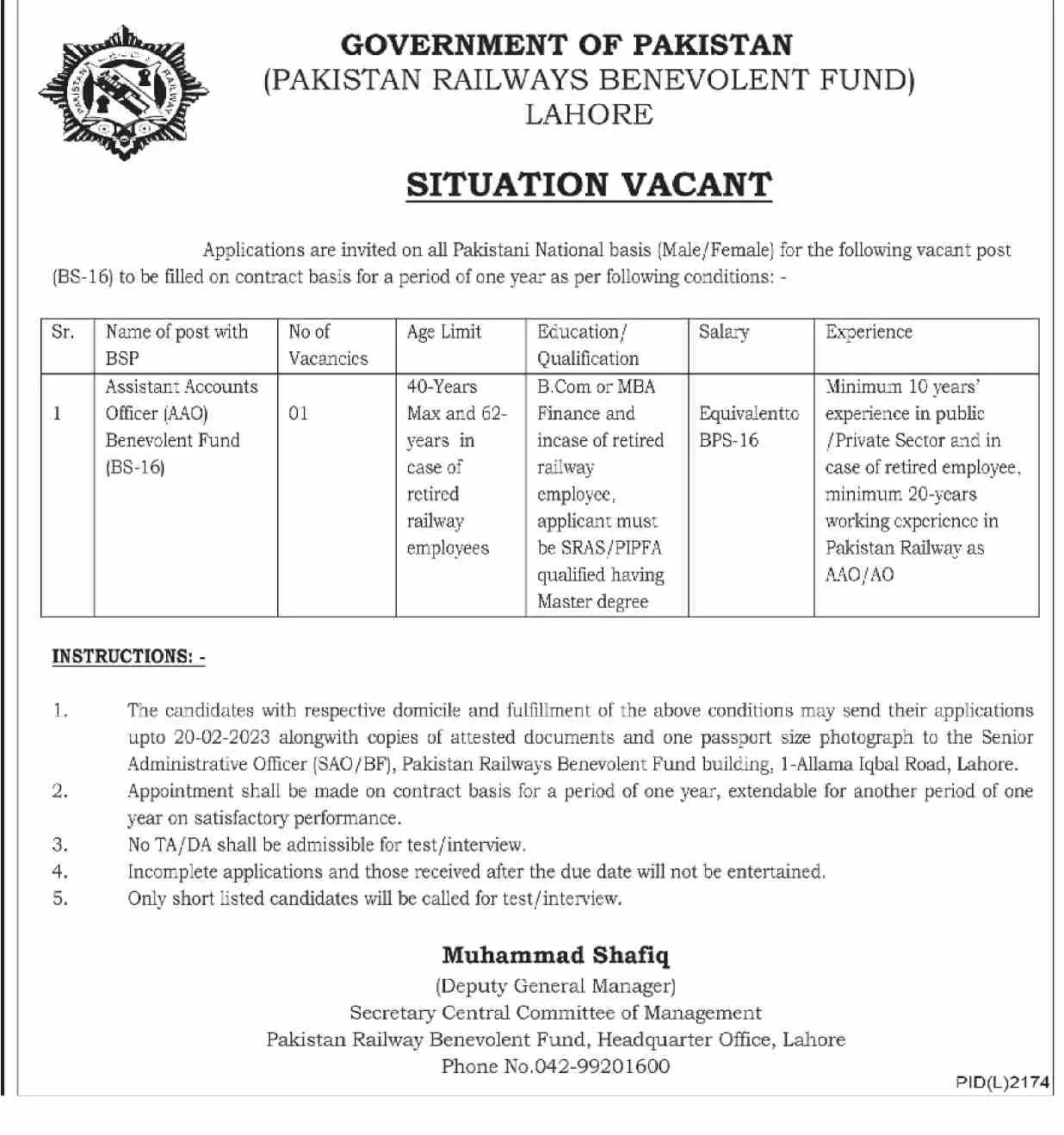 PAKISTAN RAILWAY

GOVERNMENT OF PAKISTAN
(PAKISTAN RAILWAYS BENEVOLENT FUND)
LAHORE

SITUATION VACANT

Applications are invited on all Pakistani National basis (Male/Female) for the following vacant post (BS-16) to be filled on contract basis for a period of one year as per following conditions: -

| Sr. | Name of post with BSP | No of Vacancies | Age Limit | Education/ Qualification | Salary | Experience |
|---|---|---|---|---|---|---|
| 1 | Assistant Accounts Officer (AAO) Benevolent Fund (BS-16) | 01 | 40-Years Max and 62-years in case of retired railway employees | B.Com or MBA Finance and incase of retired railway employee, applicant must be SRAS/PIPFA qualified having Master degree | Equivalentto BPS-16 | Minimum 10 years' experience in public /Private Sector and in case of retired employee, minimum 20-years working experience in Pakistan Railway as AAO/AO |

INSTRUCTIONS: -

1. The candidates with respective domicile and fulfillment of the above conditions may send their applications upto 20-02-2023 alongwith copies of attested documents and one passport size photograph to the Senior Administrative Officer (SAO/BF), Pakistan Railways Benevolent Fund building, 1-Allama Iqbal Road, Lahore.
2. Appointment shall be made on contract basis for a period of one year, extendable for another period of one year on satisfactory performance.
3. No TA/DA shall be admissible for test/interview.
4. Incomplete applications and those received after the due date will not be entertained.
5. Only short listed candidates will be called for test/interview.

Muhammad Shafiq
(Deputy General Manager)
Secretary Central Committee of Management
Pakistan Railway Benevolent Fund, Headquarter Office, Lahore
Phone No.042-99201600

PID(L)2174